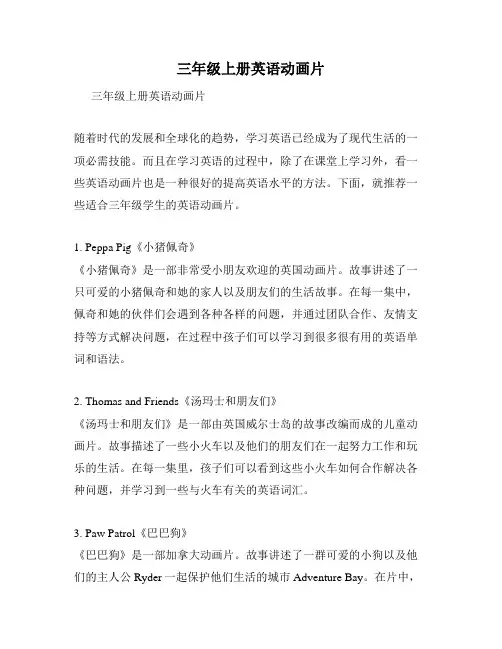 三年级上册英语动画片

三年级上册英语动画片

随着时代的发展和全球化的趋势，学习英语已经成为了现代生活的一项必需技能。而且在学习英语的过程中，除了在课堂上学习外，看一些英语动画片也是一种很好的提高英语水平的方法。下面，就推荐一些适合三年级学生的英语动画片。

1. Peppa Pig《小猪佩奇》
《小猪佩奇》是一部非常受小朋友欢迎的英国动画片。故事讲述了一只可爱的小猪佩奇和她的家人以及朋友们的生活故事。在每一集中，佩奇和她的伙伴们会遇到各种各样的问题，并通过团队合作、友情支持等方式解决问题，在过程中孩子们可以学习到很多很有用的英语单词和语法。

2. Thomas and Friends《汤玛士和朋友们》
《汤玛士和朋友们》是一部由英国威尔士岛的故事改编而成的儿童动画片。故事描述了一些小火车以及他们的朋友们在一起努力工作和玩乐的生活。在每一集里，孩子们可以看到这些小火车如何合作解决各种问题，并学习到一些与火车有关的英语词汇。

3. Paw Patrol《巴巴狗》
《巴巴狗》是一部加拿大动画片。故事讲述了一群可爱的小狗以及他们的主人公 Ryder 一起保护他们生活的城市 Adventure Bay。在片中，